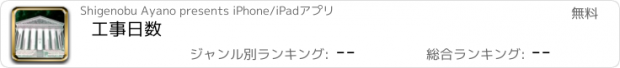 Shigenobu Ayano presents iPhone/iPadアプリ

無料

工事日数

ジャンル別ランキング: --

総合ランキング: --